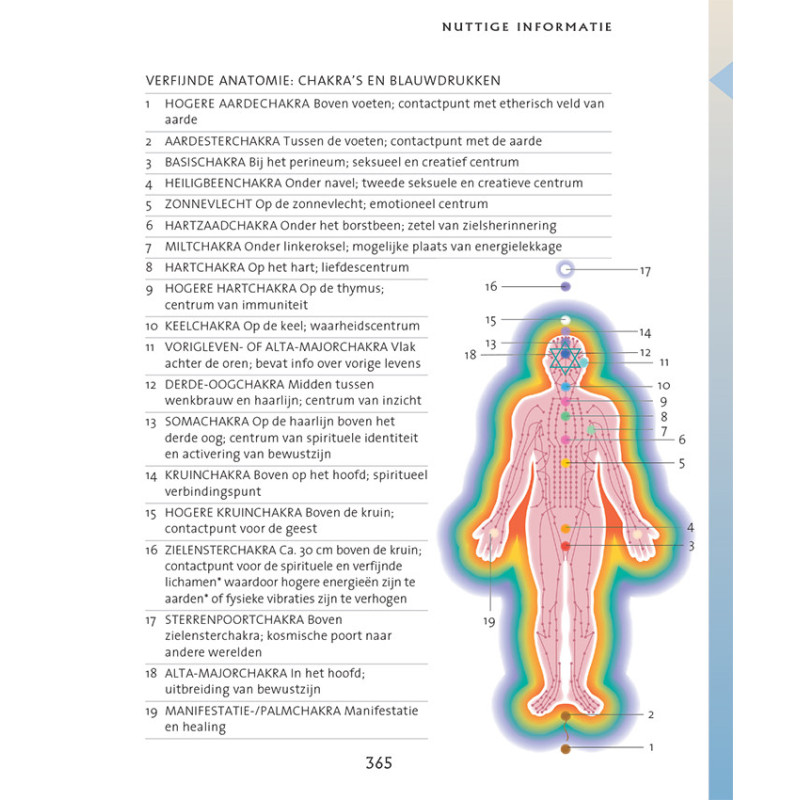 NUTTIGE INFORMATIE

VERFIJNDE ANATOMIE: CHAKRA'S EN BLAUWDRUKKEN

1 HOGERE AARDECHAKRA Boven voeten; contactpunt met etherisch veld van aarde

2 AARDESTERCHAKRA Tussen de voeten; contactpunt met de aarde

3 BASISCHAKRA Bij het perineum; seksueel en creatief centrum

4 HEILIGBEENCHAKRA Onder navel; tweede seksuele en creatieve centrum

5 ZONNEVLECHT Op de zonnevlecht; emotioneel centrum

6 HARTZAADCHAKRA Onder het borstbeen; zetel van zielsherinnering

7 MILTCHAKRA Onder linkeroksel; mogelijke plaats van energielekkage

8 HARTCHAKRA Op het hart; liefdescentrum

9 HOGERE HARTCHAKRA Op de thymus; centrum van immuniteit

10 KEELCHAKRA Op de keel; waarheidscentrum

11 VORIGLEVEN- OF ALTA-MAJORCHAKRA Vlak achter de oren; bevat info over vorige levens

12 DERDE-OOGCHAKRA Midden tussen wenkbrauw en haarlijn; centrum van inzicht

13 SOMACHAKRA Op de haarlijn boven het derde oog; centrum van spirituele identiteit en activering van bewustzijn

14 KRUINCHAKRA Boven op het hoofd; spiritueel verbindingspunt

15 HOGERE KRUINCHAKRA Boven de kruin; contactpunt voor de geest

16 ZIELENSTERCHAKRA Ca. 30 cm boven de kruin; contactpunt voor de spirituele en verfijnde lichamen* waardoor hogere energieën zijn te aarden* of fysieke vibraties zijn te verhogen

17 STERRENPOORTCHAKRA Boven zielensterchakra; kosmische poort naar andere werelden

18 ALTA-MAJORCHAKRA In het hoofd; uitbreiding van bewustzijn

19 MANIFESTATIE-/PALMCHAKRA Manifestatie en healing

17
16
15
14
13
12
18
11
10
9
8
7
6
5
4
3
19
2
1

365